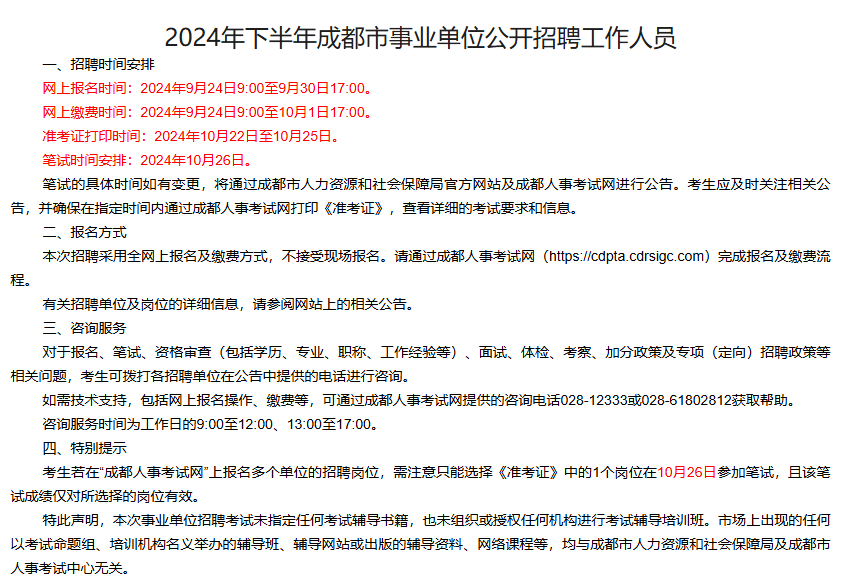 2024年下半年成都市事业单位公开招聘工作人员

一、招聘时间安排

网上报名时间：2024年9月24日9:00至9月30日17:00。

网上缴费时间：2024年9月24日9:00至10月1日17:00。

准考证打印时间：2024年10月22日至10月25日。

笔试时间安排：2024年10月26日。

笔试的具体时间如有变更，将通过成都市人力资源和社会保障局官方网站及成都人事考试网进行公告。考生应及时关注相关公告，并确保在指定时间内通过成都人事考试网打印《准考证》，查看详细的考试要求和信息。

二、报名方式

本次招聘采用全网上报名及缴费方式，不接受现场报名。请通过成都人事考试网（https://cdpta.cdrsigc.com）完成报名及缴费流程。

有关招聘单位及岗位的详细信息，请参阅网站上的相关公告。

三、咨询服务

对于报名、笔试、资格审查（包括学历、专业、职称、工作经验等）、面试、体检、考察、加分政策及专项（定向）招聘政策等相关问题，考生可拨打各招聘单位在公告中提供的电话进行咨询。

如需技术支持，包括网上报名操作、缴费等，可通过成都人事考试网提供的咨询电话028-12333或028-61802812获取帮助。

咨询服务时间为工作日的9:00至12:00、13:00至17:00。

四、特别提示

考生若在“成都人事考试网”上报名多个单位的招聘岗位，需注意只能选择《准考证》中的1个岗位在10月26日参加笔试，且该笔试成绩仅对所选择的岗位有效。

特此声明，本次事业单位招聘考试未指定任何考试辅导书籍，也未组织或授权任何机构进行考试辅导培训班。市场上出现的任何以考试命题组、培训机构名义举办的辅导班、辅导网站或出版的辅导资料、网络课程等，均与成都市人力资源和社会保障局及成都市人事考试中心无关。